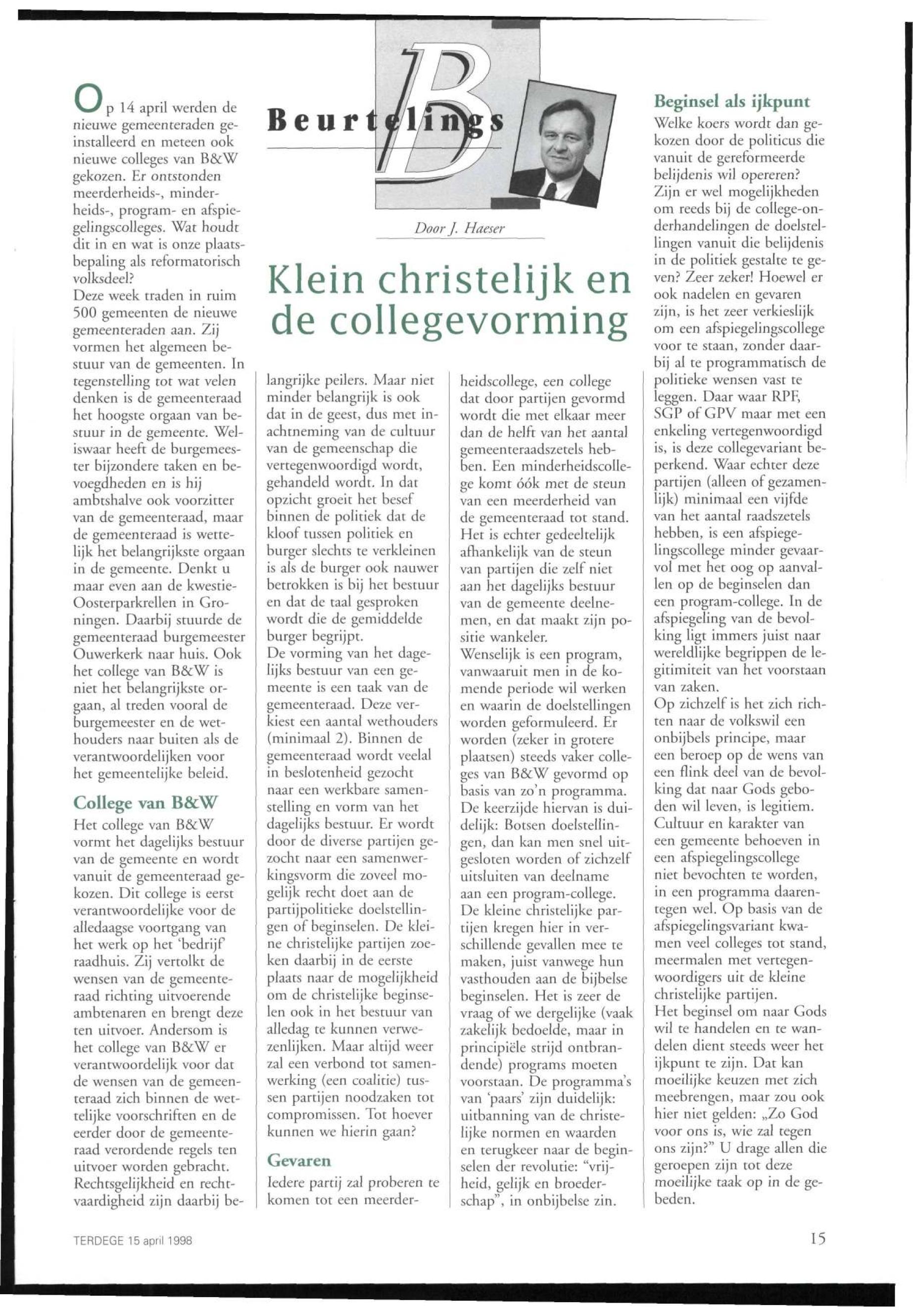 Beurtelings

Door J. Haeser

Klein christelijk en de collegevorming

Op 14 april werden de nieuwe gemeenteraden geïnstalleerd en meteen ook nieuwe colleges van B&W gekozen. Er ontstonden meerderheids-, minderheids-, program- en afspiegelingscolleges. Wat houdt dit in en wat is onze plaatsbepaling als reformatorisch volksdeel?
Deze week traden in ruim 500 gemeenten de nieuwe gemeenteraden aan. Zij vormen het algemeen bestuur van de gemeenten. In tegenstelling tot wat velen denken is de gemeenteraad het hoogste orgaan van bestuur in de gemeente. Weliswaar heeft de burgemeester bijzondere taken en bevoegdheden en is hij ambtshalve ook voorzitter van de gemeenteraad, maar de gemeenteraad is wettelijk het belangrijkste orgaan in de gemeente. Denkt u maar even aan de kwestie-Oosterparkrellen in Groningen. Daarbij stuurde de gemeenteraad burgemeester Ouwerkerk naar huis. Ook het college van B&W is niet het belangrijkste orgaan, al treden vooral de burgemeester en de wethouders naar buiten als de verantwoordelijken voor het gemeentelijke beleid.

College van B&W
Het college van B&W vormt het dagelijks bestuur van de gemeente en wordt vanuit de gemeenteraad gekozen. Dit college is eerst verantwoordelijke voor de alledaagse voortgang van het werk op het 'bedrijf' raadhuis. Zij vertolkt de wensen van de gemeenteraad richting uitvoerende ambtenaren en brengt deze ten uitvoer. Andersom is het college van B&W er verantwoordelijk voor dat de wensen van de gemeenteraad zich binnen de wettelijke voorschriften en de eerder door de gemeenteraad verordende regels ten uitvoer worden gebracht. Rechtsgelijkheid en rechtvaardigheid zijn daarbij belangrijke peilers. Maar niet minder belangrijk is ook dat in de geest, dus met inachtneming van de cultuur van de gemeenschap die vertegenwoordigd wordt, gehandeld wordt. In dat opzicht groeit het besef binnen de politiek dat de kloof tussen politiek en burger slechts te verkleinen is als de burger ook nauwer betrokken is bij het bestuur en dat de taal gesproken wordt die de gemiddelde burger begrijpt.
De vorming van het dagelijks bestuur van een gemeente is een taak van de gemeenteraad. Deze verkiest een aantal wethouders (minimaal 2). Binnen de gemeenteraad wordt veelal in beslotenheid gezocht naar een werkbare samenstelling en vorm van het dagelijks bestuur. Er wordt door de diverse partijen gezocht naar een samenwerkingsvorm die zoveel mogelijk recht doet aan de partijpolitieke doelstellingen of beginselen. De kleine christelijke partijen zoeken daarbij in de eerste plaats naar de mogelijkheid om de christelijke beginselen ook in het bestuur van alledag te kunnen verwezenlijken. Maar altijd weer zal een verbond tot samenwerking (een coalitie) tussen partijen noodzaken tot compromissen. Tot hoever kunnen we hierin gaan?

Gevaren
Iedere partij zal proberen te komen tot een meerderheidscollege, een college dat door partijen gevormd wordt die met elkaar meer dan de helft van het aantal gemeenteraadszetels hebben. Een minderheidscollege komt óók met de steun van een meerderheid van de gemeenteraad tot stand. Het is echter gedeeltelijk afhankelijk van de steun van partijen die zelf niet aan het dagelijks bestuur van de gemeente deelnemen, en dat maakt zijn positie wankeler.
Wenselijk is een program, vanwaaruit men in de komende periode wil werken en waarin de doelstellingen worden geformuleerd. Er worden (zeker in grotere plaatsen) steeds vaker colleges van B&W gevormd op basis van zo'n programma. De keerzijde hiervan is duidelijk: Botsen doelstellingen, dan kan men snel uitgesloten worden of zichzelf uitsluiten van deelname aan een program-college. De kleine christelijke partijen kregen hier in verschillende gevallen mee te maken, juist vanwege hun vasthouden aan de bijbelse beginselen. Het is zeer de vraag of we dergelijke (vaak zakelijk bedoelde, maar in principiële strijd ontbrandende) programs moeten voorstaan. De programma's van 'paars' zijn duidelijk: uitbanning van de christelijke normen en waarden en terugkeer naar de beginselen der revolutie: "vrijheid, gelijk en broederschap", in onbijbelse zin.

Beginsel als ijkpunt
Welke koers wordt dan gekozen door de politicus die vanuit de gereformeerde belijdenis wil opereren? Zijn er wel mogelijkheden om reeds bij de college-onderhandelingen de doelstellingen vanuit die belijdenis in de politiek gestalte te geven? Zeer zeker! Hoewel er ook nadelen en gevaren zijn, is het zeer verkieslijk om een afspiegelingscollege voor te staan, zonder daarbij al te programmatisch de politieke wensen vast te leggen. Daar waar RPF, SGP of GPV maar met een enkeling vertegenwoordigd is, is deze collegevariant beperkend. Waar echter deze partijen (alleen of gezamenlijk) minimaal een vijfde van het aantal raadszetels hebben, is een afspiegelingscollege minder gevaarvol met het oog op aanvallen op de beginselen dan een program-college. In de afspiegeling van de bevolking ligt immers juist naar wereldlijke begrippen de legitimiteit van het voorstaan van zaken.
Op zichzelf is het zich richten naar de volkswil een onbijbels principe, maar een beroep op de wens van een flink deel van de bevolking dat naar Gods geboden wil leven, is legitiem. Cultuur en karakter van een gemeente behoeven in een afspiegelingscollege niet bevochten te worden, in een programma daarentegen wel. Op basis van de afspiegelingsvariant kwamen veel colleges tot stand, meermalen met vertegenwoordigers uit de kleine christelijke partijen.
Het beginsel om naar Gods wil te handelen en te wandelen dient steeds weer het ijkpunt te zijn. Dat kan moeilijke keuzen met zich meebrengen, maar zou ook hier niet gelden: „Zo God voor ons is, wie zal tegen ons zijn?" U drage allen die geroepen zijn tot deze moeilijke taak op in de gebeden.

TERDEGE 15 april 1998

15